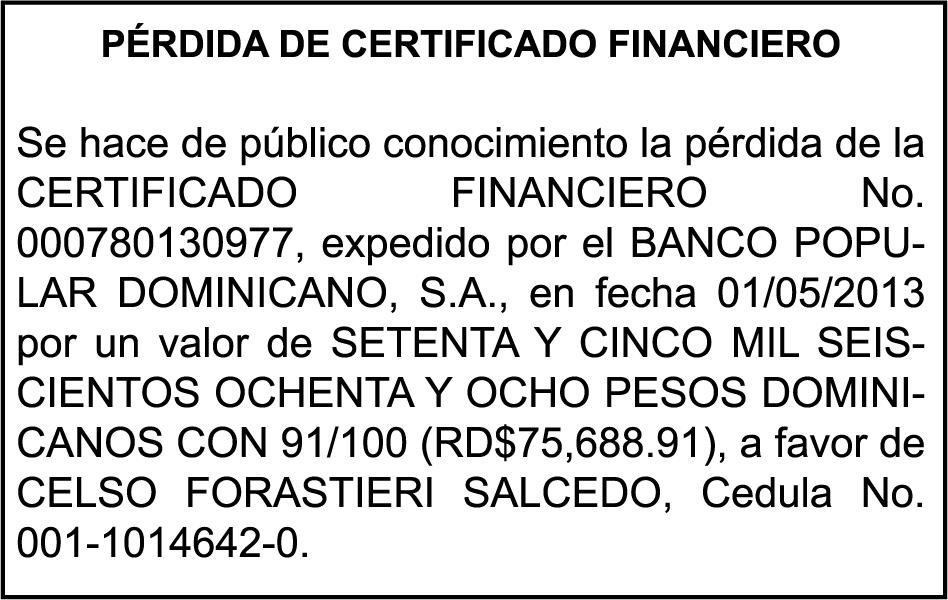 PÉRDIDA DE CERTIFICADO FINANCIERO

Se hace de público conocimiento la pérdida de la CERTIFICADO FINANCIERO No. 000780130977, expedido por el BANCO POPULAR DOMINICANO, S.A., en fecha 01/05/2013 por un valor de SETENTA Y CINCO MIL SEISCIENTOS OCHENTA Y OCHO PESOS DOMINICANOS CON 91/100 (RD$75,688.91), a favor de CELSO FORASTIERI SALCEDO, Cedula No. 001-1014642-0.